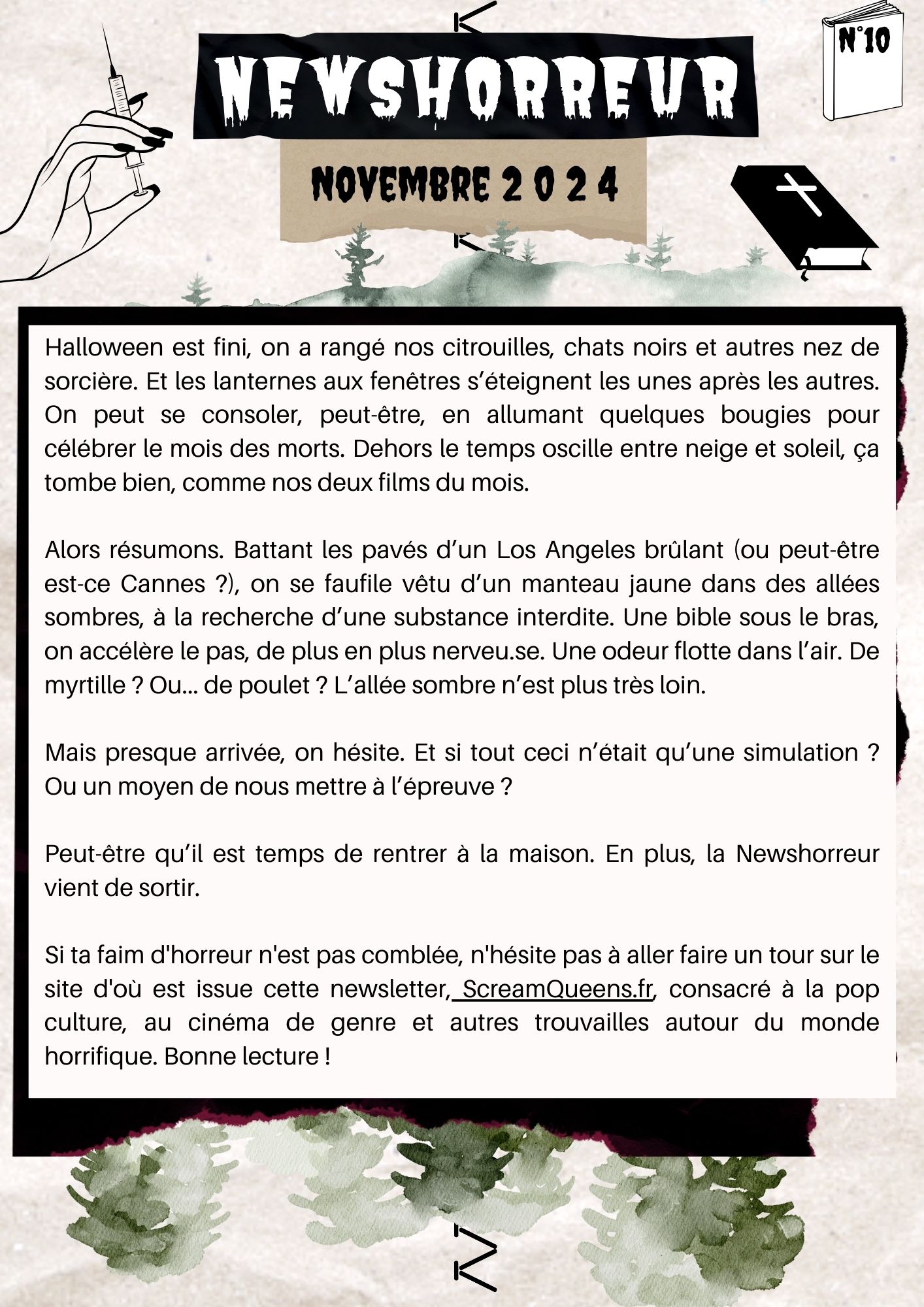 NEWSHORREUR

N°10

NOVEMBRE 2024

Halloween est fini, on a rangé nos citrouilles, chats noirs et autres nez de sorcière. Et les lanternes aux fenêtres s'éteignent les unes après les autres. On peut se consoler, peut-être, en allumant quelques bougies pour célébrer le mois des morts. Dehors le temps oscille entre neige et soleil, ça tombe bien, comme nos deux films du mois.

Alors résumons. Battant les pavés d'un Los Angeles brûlant (ou peut-être est-ce Cannes ?), on se faufile vêtu d'un manteau jaune dans des allées sombres, à la recherche d'une substance interdite. Une bible sous le bras, on accélère le pas, de plus en plus nerveu.se. Une odeur flotte dans l'air. De myrtille ? Ou... de poulet ? L'allée sombre n'est plus très loin.

Mais presque arrivée, on hésite. Et si tout ceci n'était qu'une simulation ? Ou un moyen de nous mettre à l'épreuve ?

Peut-être qu'il est temps de rentrer à la maison. En plus, la Newshorreur vient de sortir.

Si ta faim d'horreur n'est pas comblée, n'hésite pas à aller faire un tour sur le site d'où est issue cette newsletter, ScreamQueens.fr, consacré à la pop culture, au cinéma de genre et autres trouvailles autour du monde horrifique. Bonne lecture !